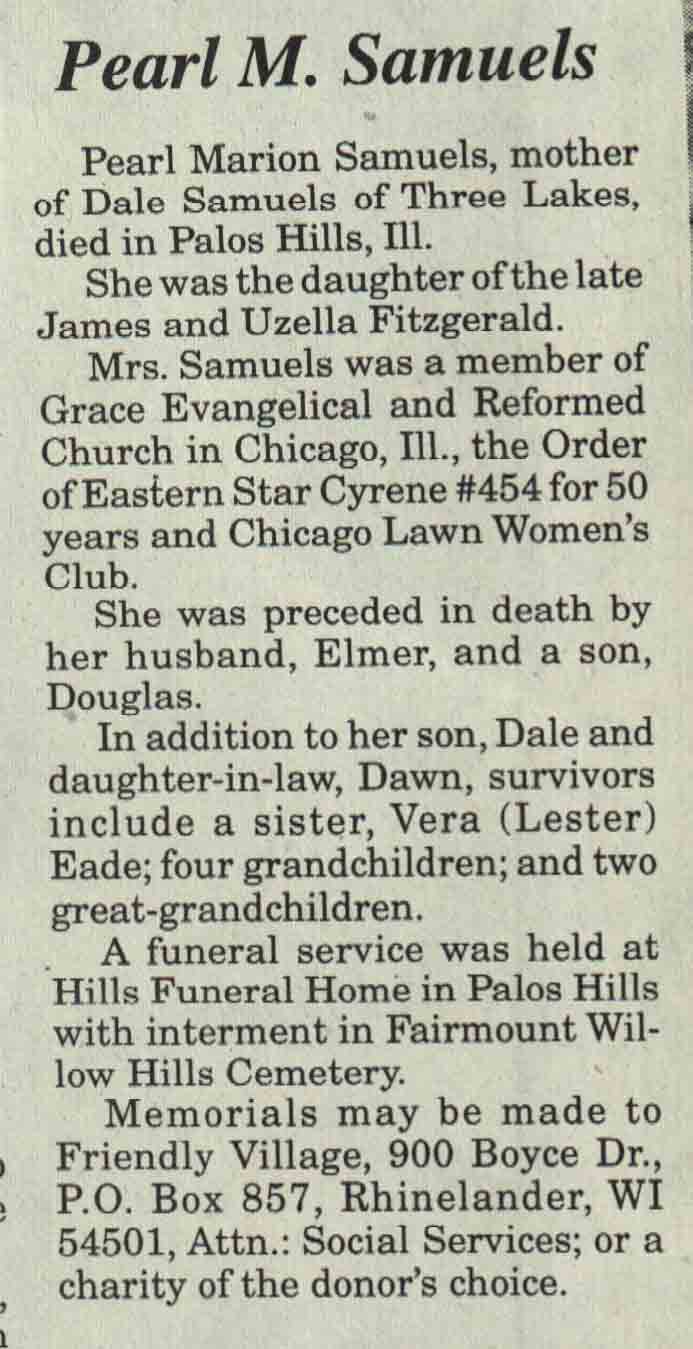 Pearl M. Samuels

Pearl Marion Samuels, mother of Dale Samuels of Three Lakes, died in Palos Hills, Ill.

She was the daughter of the late James and Uzella Fitzgerald.

Mrs. Samuels was a member of Grace Evangelical and Reformed Church in Chicago, Ill., the Order of Eastern Star Cyrene #454 for 50 years and Chicago Lawn Women's Club.

She was preceded in death by her husband, Elmer, and a son, Douglas.

In addition to her son, Dale and daughter-in-law, Dawn, survivors include a sister, Vera (Lester) Eade; four grandchildren; and two great-grandchildren.

A funeral service was held at Hills Funeral Home in Palos Hills with interment in Fairmount Willow Hills Cemetery.

Memorials may be made to Friendly Village, 900 Boyce Dr., P.O. Box 857, Rhinelander, WI 54501, Attn.: Social Services; or a charity of the donor's choice.